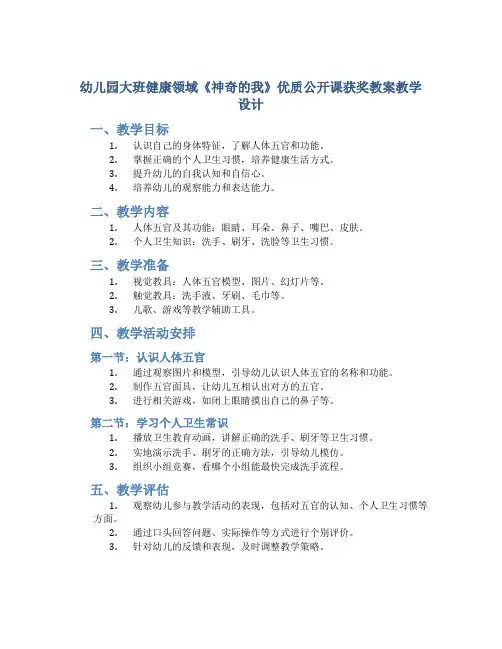 幼儿园大班健康领域《神奇的我》优质公开课获奖教案教学设计

一、教学目标

1. 认识自己的身体特征，了解人体五官和功能。
2. 掌握正确的个人卫生习惯，培养健康生活方式。
3. 提升幼儿的自我认知和自信心。
4. 培养幼儿的观察能力和表达能力。

二、教学内容

1. 人体五官及其功能：眼睛、耳朵、鼻子、嘴巴、皮肤。
2. 个人卫生知识：洗手、刷牙、洗脸等卫生习惯。

三、教学准备

1. 视觉教具：人体五官模型、图片、幻灯片等。
2. 触觉教具：洗手液、牙刷、毛巾等。
3. 儿歌、游戏等教学辅助工具。

四、教学活动安排

第一节：认识人体五官

1. 通过观察图片和模型，引导幼儿认识人体五官的名称和功能。
2. 制作五官面具，让幼儿互相认出对方的五官。
3. 进行相关游戏，如闭上眼睛摸出自己的鼻子等。

第二节：学习个人卫生常识

1. 播放卫生教育动画，讲解正确的洗手、刷牙等卫生习惯。
2. 实地演示洗手、刷牙的正确方法，引导幼儿模仿。
3. 组织小组竞赛，看哪个小组能最快完成洗手流程。

五、教学评估

1. 观察幼儿参与教学活动的表现，包括对五官的认知、个人卫生习惯等方面。
2. 通过口头回答问题、实际操作等方式进行个别评价。
3. 针对幼儿的反馈和表现，及时调整教学策略。